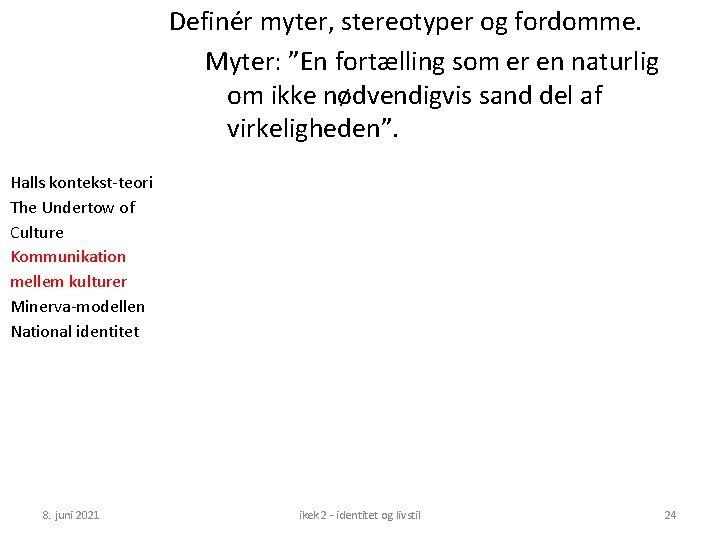 Definér myter, stereotyper og fordomme.

Myter: ”En fortælling som er en naturlig om ikke nødvendigvis sand del af virkeligheden”.

Halls kontekst-teori
The Undertow of Culture
Kommunikation mellem kulturer
Minerva-modellen
National identitet

8. juni 2021

ikek 2 - identitet og livstil

24